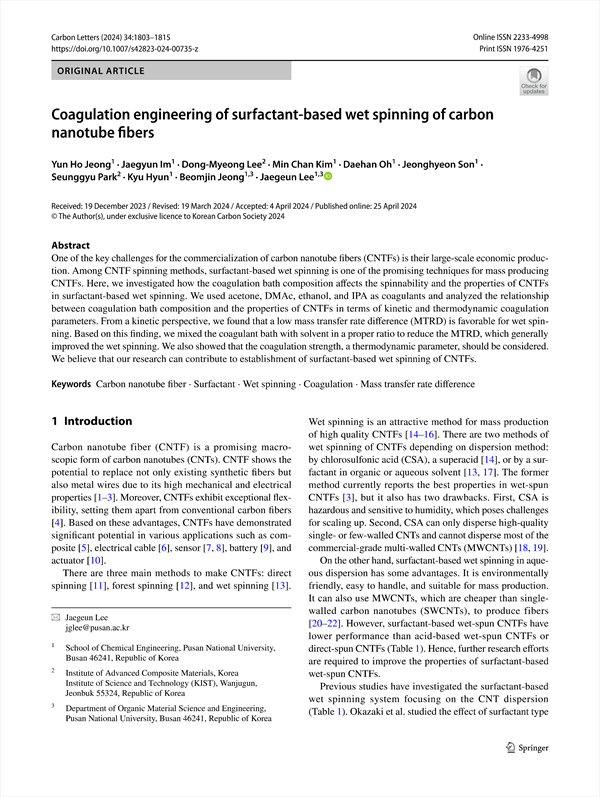 Carbon Letters (2024) 34:1803–1815
https://doi.org/10.1007/s42823-024-00735-z

Online ISSN 2233-4998
Print ISSN 1976-4251

ORIGINAL ARTICLE

Check for updates

Coagulation engineering of surfactant-based wet spinning of carbon nanotube fibers

Yun Ho Jeong$^1$ · Jaegyun Im$^1$ · Dong-Myeong Lee$^2$ · Min Chan Kim$^1$ · Daehan Oh$^1$ · Jeonghyeon Son$^1$ · Seunggyu Park$^2$ · Kyu Hyun$^1$ · Beomjin Jeong$^{1,3}$ · Jaegeun Lee$^{1,3}$

Received: 19 December 2023 / Revised: 19 March 2024 / Accepted: 4 April 2024 / Published online: 25 April 2024
© The Author(s), under exclusive licence to Korean Carbon Society 2024

Abstract
One of the key challenges for the commercialization of carbon nanotube fibers (CNTFs) is their large-scale economic production. Among CNTF spinning methods, surfactant-based wet spinning is one of the promising techniques for mass producing CNTFs. Here, we investigated how the coagulation bath composition affects the spinnability and the properties of CNTFs in surfactant-based wet spinning. We used acetone, DMAc, ethanol, and IPA as coagulants and analyzed the relationship between coagulation bath composition and the properties of CNTFs in terms of kinetic and thermodynamic coagulation parameters. From a kinetic perspective, we found that a low mass transfer rate difference (MTRD) is favorable for wet spinning. Based on this finding, we mixed the coagulant bath with solvent in a proper ratio to reduce the MTRD, which generally improved the wet spinning. We also showed that the coagulation strength, a thermodynamic parameter, should be considered. We believe that our research can contribute to establishment of surfactant-based wet spinning of CNTFs.

Keywords Carbon nanotube fiber · Surfactant · Wet spinning · Coagulation · Mass transfer rate difference

1 Introduction

Carbon nanotube fiber (CNTF) is a promising macroscopic form of carbon nanotubes (CNTs). CNTF shows the potential to replace not only existing synthetic fibers but also metal wires due to its high mechanical and electrical properties [1–3]. Moreover, CNTFs exhibit exceptional flexibility, setting them apart from conventional carbon fibers [4]. Based on these advantages, CNTFs have demonstrated significant potential in various applications such as composite [5], electrical cable [6], sensor [7, 8], battery [9], and actuator [10].

There are three main methods to make CNTFs: direct spinning [11], forest spinning [12], and wet spinning [13].

✉ Jaegeun Lee
jglee@pusan.ac.kr

$^1$ School of Chemical Engineering, Pusan National University, Busan 46241, Republic of Korea

$^2$ Institute of Advanced Composite Materials, Korea Institute of Science and Technology (KIST), Wanjugun, Jeonbuk 55324, Republic of Korea

$^3$ Department of Organic Material Science and Engineering, Pusan National University, Busan 46241, Republic of Korea

Wet spinning is an attractive method for mass production of high quality CNTFs [14–16]. There are two methods of wet spinning of CNTFs depending on dispersion method: by chlorosulfonic acid (CSA), a superacid [14], or by a surfactant in organic or aqueous solvent [13, 17]. The former method currently reports the best properties in wet-spun CNTFs [3], but it also has two drawbacks. First, CSA is hazardous and sensitive to humidity, which poses challenges for scaling up. Second, CSA can only disperse high-quality single- or few-walled CNTs and cannot disperse most of the commercial-grade multi-walled CNTs (MWCNTs) [18, 19].

On the other hand, surfactant-based wet spinning in aqueous dispersion has some advantages. It is environmentally friendly, easy to handle, and suitable for mass production. It can also use MWCNTs, which are cheaper than single-walled carbon nanotubes (SWCNTs), to produce fibers [20–22]. However, surfactant-based wet-spun CNTFs have lower performance than acid-based wet-spun CNTFs or direct-spun CNTFs (Table 1). Hence, further research efforts are required to improve the properties of surfactant-based wet-spun CNTFs.

Previous studies have investigated the surfactant-based wet spinning system focusing on the CNT dispersion (Table 1). Okazaki et al. studied the effect of surfactant type

Springer